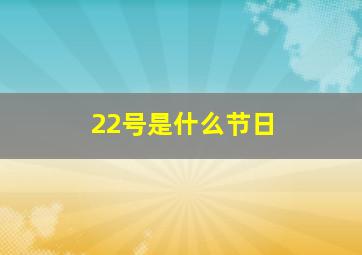 22号是什么节日